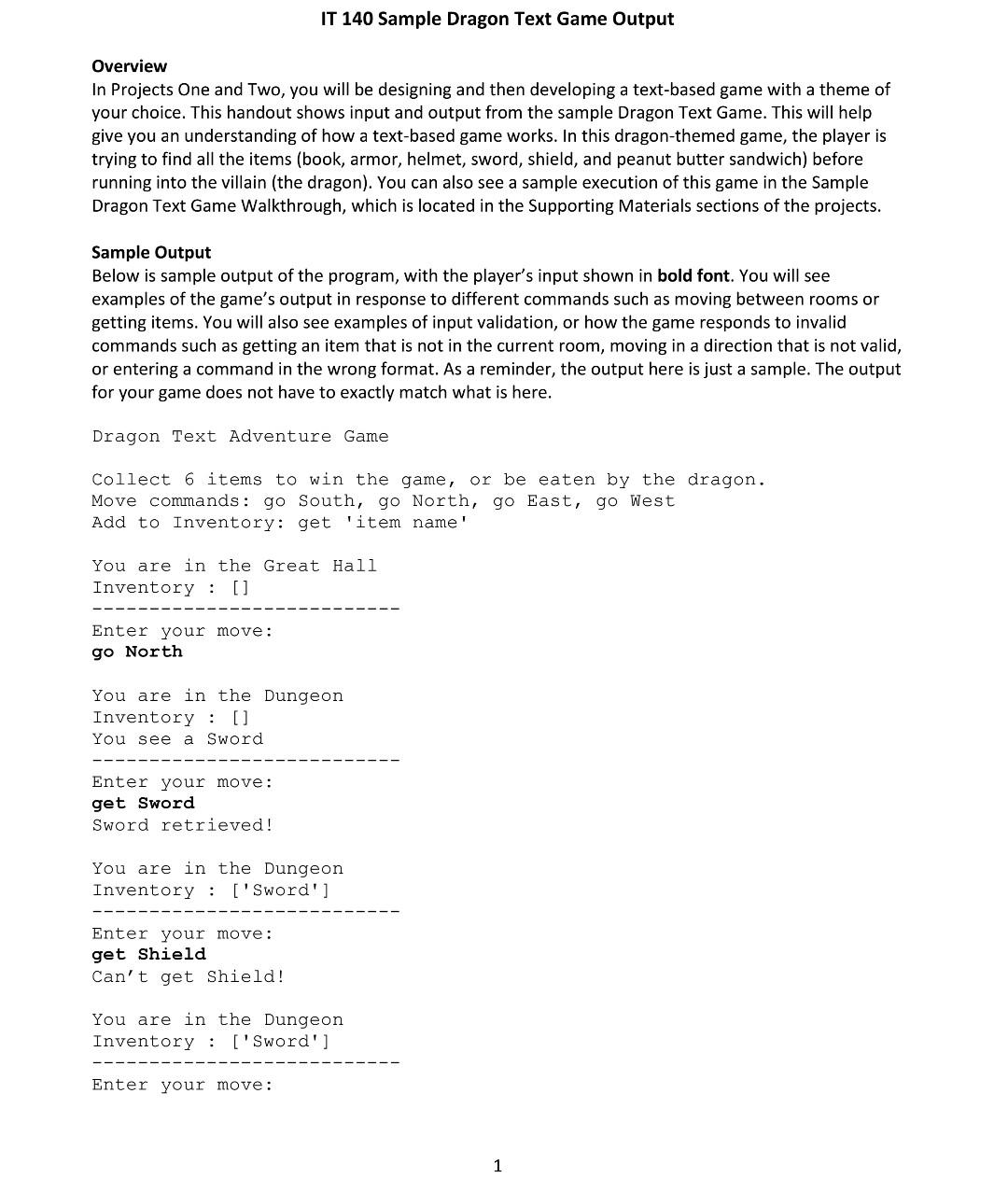 IT 140 Sample Dragon Text Game Output

Overview
In Projects One and Two, you will be designing and then developing a text-based game with a theme of your choice. This handout shows input and output from the sample Dragon Text Game. This will help give you an understanding of how a text-based game works. In this dragon-themed game, the player is trying to find all the items (book, armor, helmet, sword, shield, and peanut butter sandwich) before running into the villain (the dragon). You can also see a sample execution of this game in the Sample Dragon Text Game Walkthrough, which is located in the Supporting Materials sections of the projects.

Sample Output
Below is sample output of the program, with the player's input shown in bold font. You will see examples of the game's output in response to different commands such as moving between rooms or getting items. You will also see examples of input validation, or how the game responds to invalid commands such as getting an item that is not in the current room, moving in a direction that is not valid, or entering a command in the wrong format. As a reminder, the output here is just a sample. The output for your game does not have to exactly match what is here.

Dragon Text Adventure Game

Collect 6 items to win the game, or be eaten by the dragon.
Move commands: go South, go North, go East, go West
Add to Inventory: get 'item name'

You are in the Great Hall
Inventory : []
---------------------------
Enter your move:
go North

You are in the Dungeon
Inventory : []
You see a Sword
---------------------------
Enter your move:
get Sword
Sword retrieved!

You are in the Dungeon
Inventory : ['Sword']
---------------------------
Enter your move:
get Shield
Can't get Shield!

You are in the Dungeon
Inventory : ['Sword']
---------------------------
Enter your move:

1